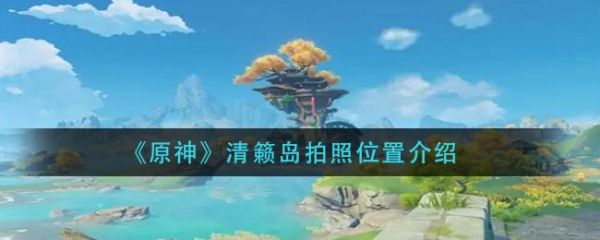 《原神》清籁岛拍照位置介绍